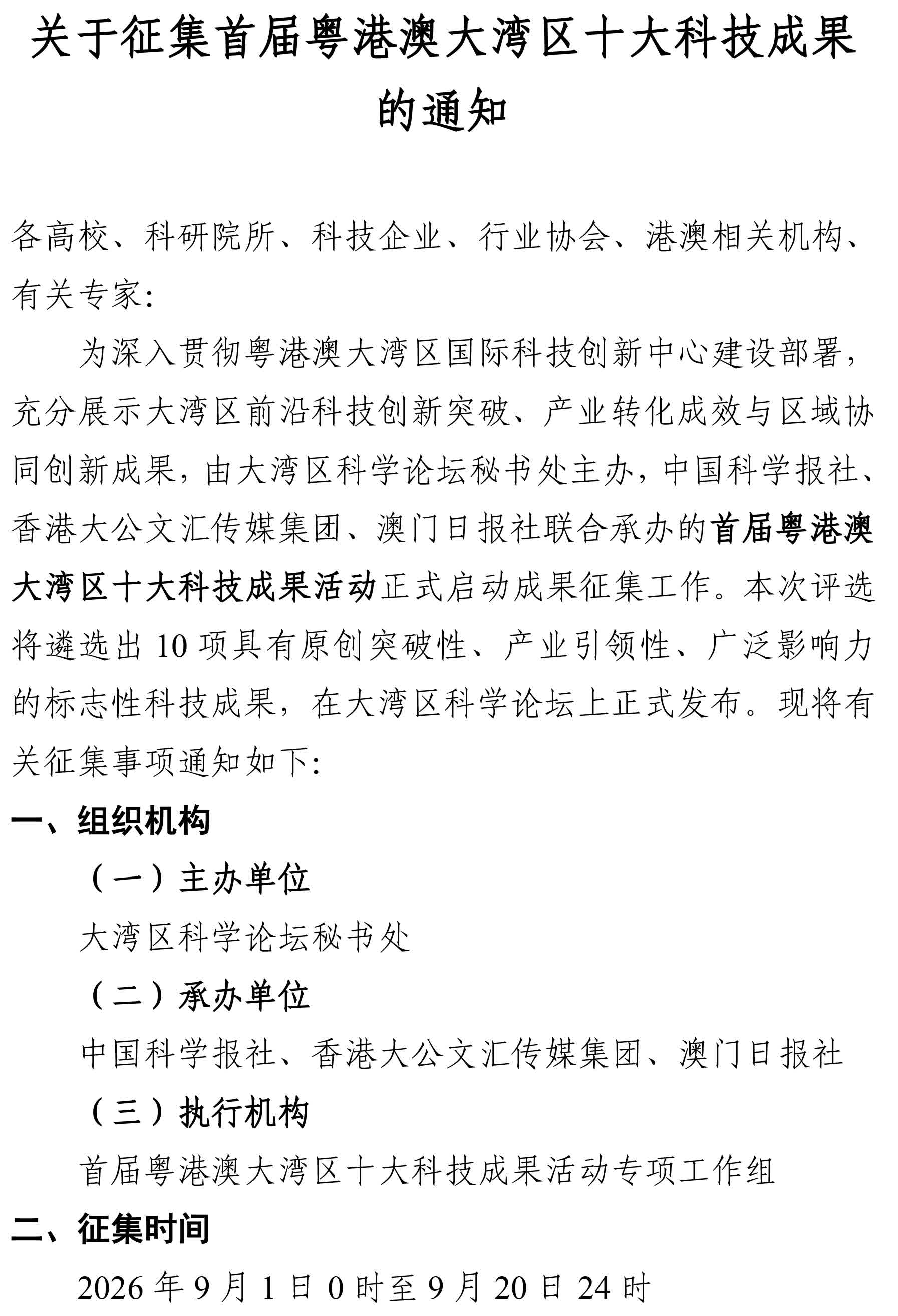 关于征集首届粤港澳大湾区十大科技成果的通知

各高校、科研院所、科技企业、行业协会、港澳相关机构、有关专家:

为深入贯彻粤港澳大湾区国际科技创新中心建设部署，充分展示大湾区前沿科技创新突破、产业转化成效与区域协同创新成果，由大湾区科学论坛秘书处主办，中国科学报社、香港大公文汇传媒集团、澳门日报社联合承办的首届粤港澳大湾区十大科技成果活动正式启动成果征集工作。本次评选将遴选出 10 项具有原创突破性、产业引领性、广泛影响力的标志性科技成果，在大湾区科学论坛上正式发布。现将有关征集事项通知如下:

一、组织机构

（一）主办单位

大湾区科学论坛秘书处

（二）承办单位

中国科学报社、香港大公文汇传媒集团、澳门日报社

（三）执行机构

首届粤港澳大湾区十大科技成果活动专项工作组

二、征集时间

2026 年 9 月 1 日 0 时至 9 月 20 日 24 时